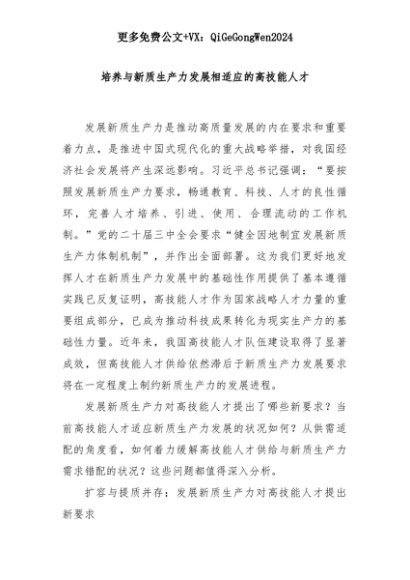 更多免费公文+VX：QiGeGongWen2024

培养与新质生产力发展相适应的高技能人才

发展新质生产力是推动高质量发展的内在要求和重要着力点，是推进中国式现代化的重大战略举措，对我国经济社会发展将产生深远影响。习近平总书记强调：“要按照发展新质生产力要求，畅通教育、科技、人才的良性循环，完善人才培养、引进、使用、合理流动的工作机制。”党的二十届三中全会要求“健全因地制宜发展新质生产力体制机制”，并作出全面部署。这为我们更好地发挥人才在新质生产力发展中的基础性作用提供了基本遵循实践已反复证明，高技能人才作为国家战略人才力量的重要组成部分，已成为推动科技成果转化为现实生产力的基础性力量。近年来，我国高技能人才队伍建设取得了显著成效，但高技能人才供给依然滞后于新质生产力发展要求将在一定程度上制约新质生产力的发展进程。

发展新质生产力对高技能人才提出了哪些新要求？当前高技能人才适应新质生产力发展的状况如何？从供需适配的角度看，如何着力缓解高技能人才供给与新质生产力需求错配的状况？这些问题都值得深入分析。

扩容与提质并存：发展新质生产力对高技能人才提出新要求